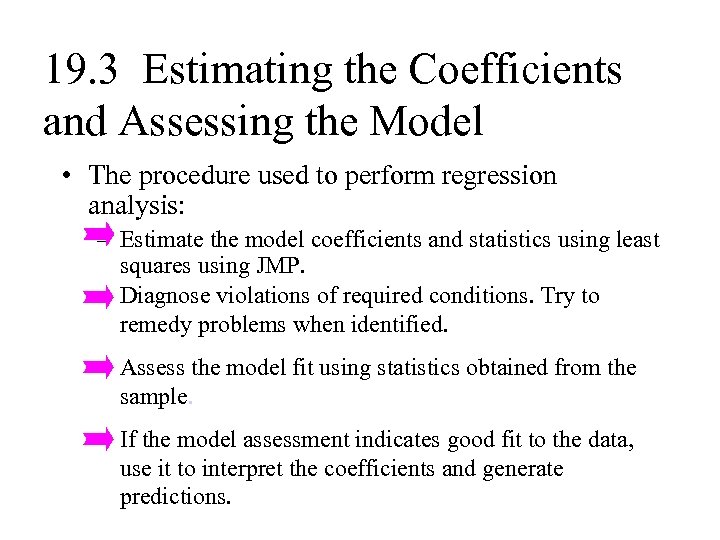 19.3 Estimating the Coefficients and Assessing the Model

• The procedure used to perform regression analysis:

– Estimate the model coefficients and statistics using least squares using JMP.

Diagnose violations of required conditions. Try to remedy problems when identified.

Assess the model fit using statistics obtained from the sample.

If the model assessment indicates good fit to the data, use it to interpret the coefficients and generate predictions.